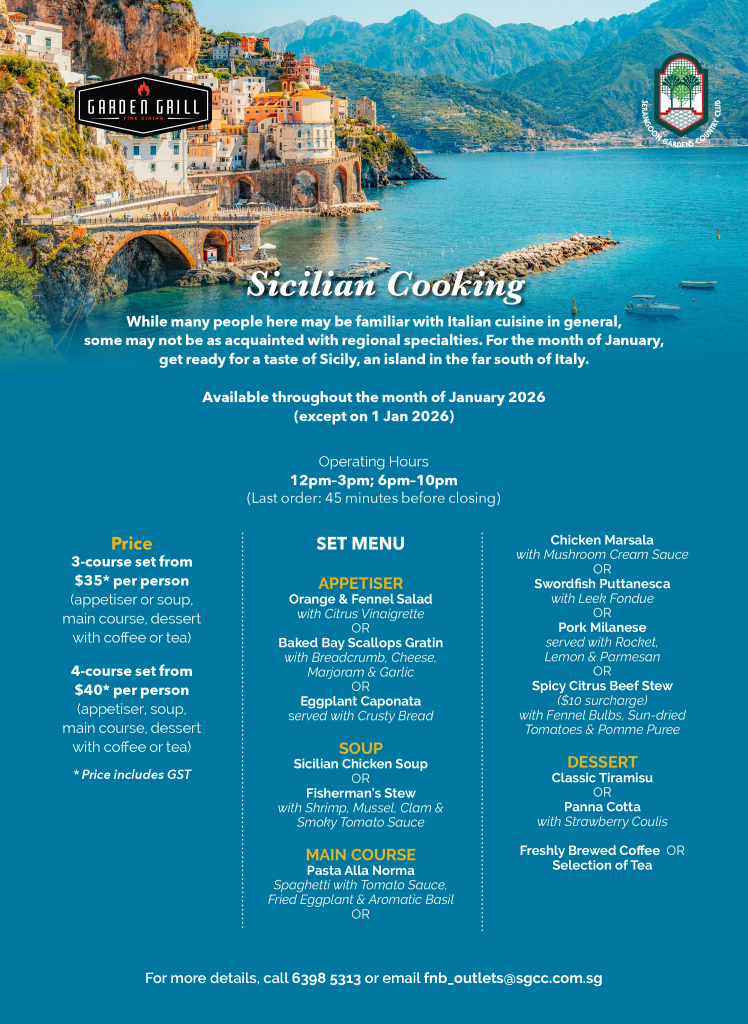 GARDEN GRILL
FINE DINING

SERANGOON GARDENS COUNTRY CLUB

Sicilian Cooking

While many people here may be familiar with Italian cuisine in general, some may not be as acquainted with regional specialties. For the month of January, get ready for a taste of Sicily, an island in the far south of Italy.

Available throughout the month of January 2026
(except on 1 Jan 2026)

Operating Hours
12pm-3pm; 6pm-10pm
(Last order: 45 minutes before closing)

Price
3-course set from $35* per person
(appetiser or soup, main course, dessert with coffee or tea)

4-course set from $40* per person
(appetiser, soup, main course, dessert with coffee or tea)

* Price includes GST

SET MENU

APPETISER
Orange & Fennel Salad
with Citrus Vinaigrette
OR
Baked Bay Scallops Gratin
with Breadcrumb, Cheese, Marjoram & Garlic
OR
Eggplant Caponata
served with Crusty Bread

SOUP
Sicilian Chicken Soup
OR
Fisherman's Stew
with Shrimp, Mussel, Clam & Smoky Tomato Sauce

MAIN COURSE
Pasta Alla Norma
Spaghetti with Tomato Sauce, Fried Eggplant & Aromatic Basil
OR

Chicken Marsala
with Mushroom Cream Sauce
OR
Swordfish Puttanesca
with Leek Fondue
OR
Pork Milanese
served with Rocket, Lemon & Parmesan
OR
Spicy Citrus Beef Stew
($10 surcharge)
with Fennel Bulbs, Sun-dried Tomatoes & Pomme Puree

DESSERT
Classic Tiramisu
OR
Panna Cotta
with Strawberry Coulis

Freshly Brewed Coffee OR
Selection of Tea

For more details, call 6398 5313 or email fnb_outlets@sgcc.com.sg